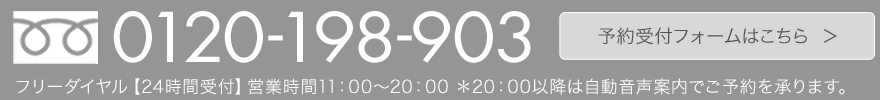 0120-198-903

予約受付フォームはこちら ＞

フリーダイヤル【24時間受付】営業時間11：00～20：00 ＊20：00以降は自動音声案内でご予約を承ります。